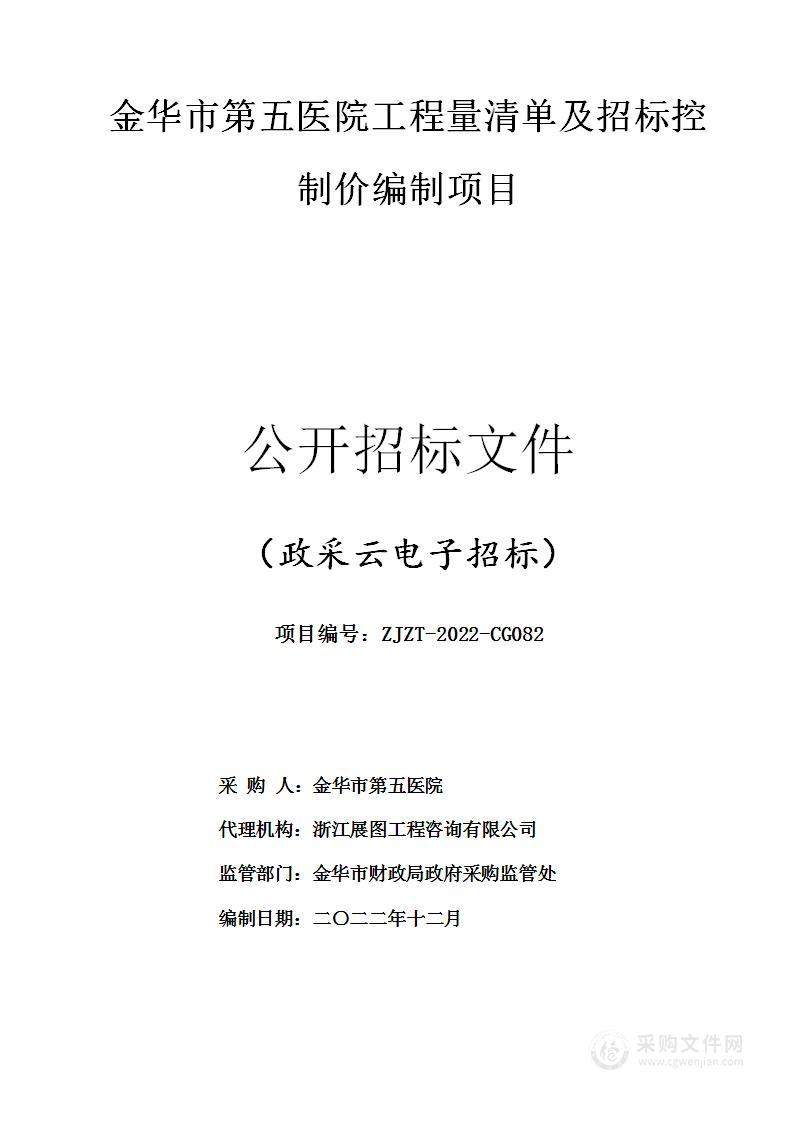 金华市第五医院工程量清单及招标控制价编制项目

公开招标文件

（政采云电子招标）

项目编号：ZJZT-2022-CG082

采 购 人：金华市第五医院

代理机构：浙江展图工程咨询有限公司

监管部门：金华市财政局政府采购监管处

编制日期：二〇二二年十二月

采购文件网
www.cgwenjian.com